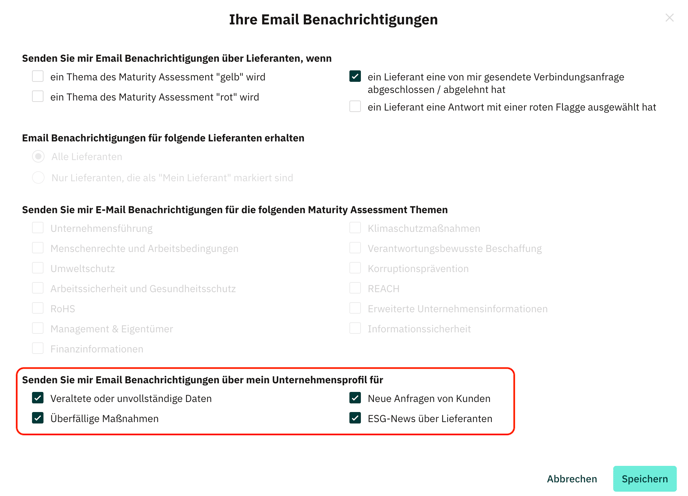 Ihre Email Benachrichtigungen

Senden Sie mir Email Benachrichtigungen über Lieferanten, wenn

ein Thema des Maturity Assessment "gelb" wird

ein Thema des Maturity Assessment "rot" wird

ein Lieferant eine von mir gesendete Verbindungsanfrage abgeschlossen / abgelehnt hat

ein Lieferant eine Antwort mit einer roten Flagge ausgewählt hat

Email Benachrichtigungen für folgende Lieferanten erhalten

Alle Lieferanten

Nur Lieferanten, die als "Mein Lieferant" markiert sind

Senden Sie mir E-Mail Benachrichtigungen für die folgenden Maturity Assessment Themen

Unternehmensführung

Menschenrechte und Arbeitsbedingungen

Umweltschutz

Arbeitssicherheit und Gesundheitsschutz

RoHS

Management & Eigentümer

Finanzinformationen

Klimaschutzmaßnahmen

Verantwortungsbewusste Beschaffung

Korruptionsprävention

REACH

Erweiterte Unternehmensinformationen

Informationssicherheit

Senden Sie mir Email Benachrichtigungen über mein Unternehmensprofil für

Veraltete oder unvollständige Daten

Überfällige Maßnahmen

Neue Anfragen von Kunden

ESG-News über Lieferanten

Abbrechen

Speichern